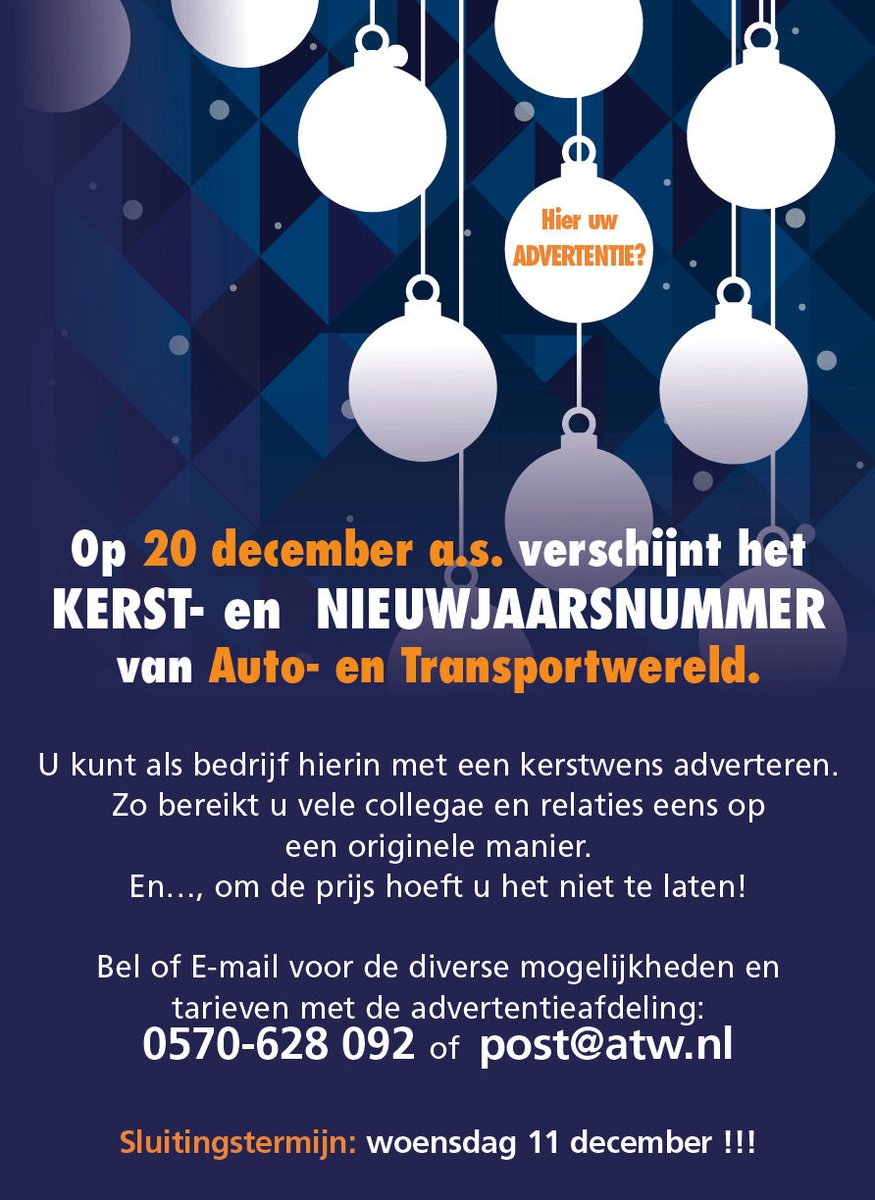 Hier uw
ADVERTENTIE?

Op 20 december a.s. verschijnt het
KERST- en NIEUWJAARSNUMMER
van Auto- en Transportwereld.

U kunt als bedrijf hierin met een kerstwens adverteren. Zo bereikt u vele collegae en relaties eens op een originele manier.
En..., om de prijs hoeft u het niet te laten!

Bel of E-mail voor de diverse mogelijkheden en tarieven met de advertentieafdeling:
0570-628 092 of post@atw.nl

Sluitingstermijn: woensdag 11 december !!!